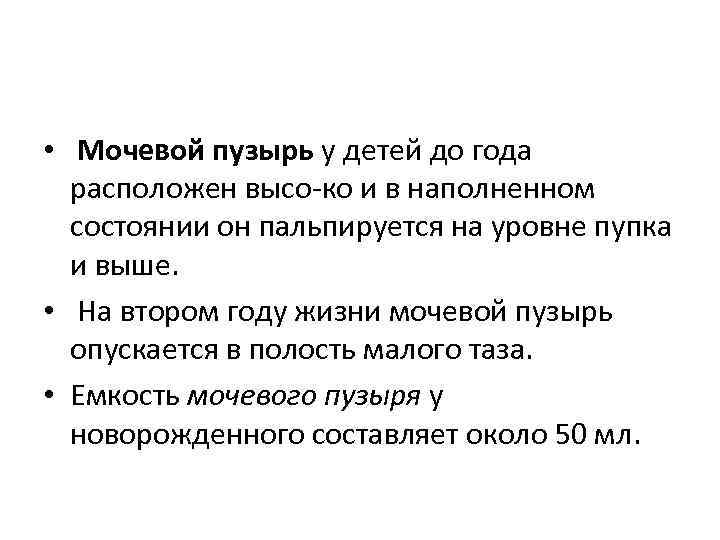 • Мочевой пузырь у детей до года расположен высо-ко и в наполненном состоянии он пальпируется на уровне пупка и выше.

• На втором году жизни мочевой пузырь опускается в полость малого таза.

• Емкость мочевого пузыря у новорожденного составляет около 50 мл.